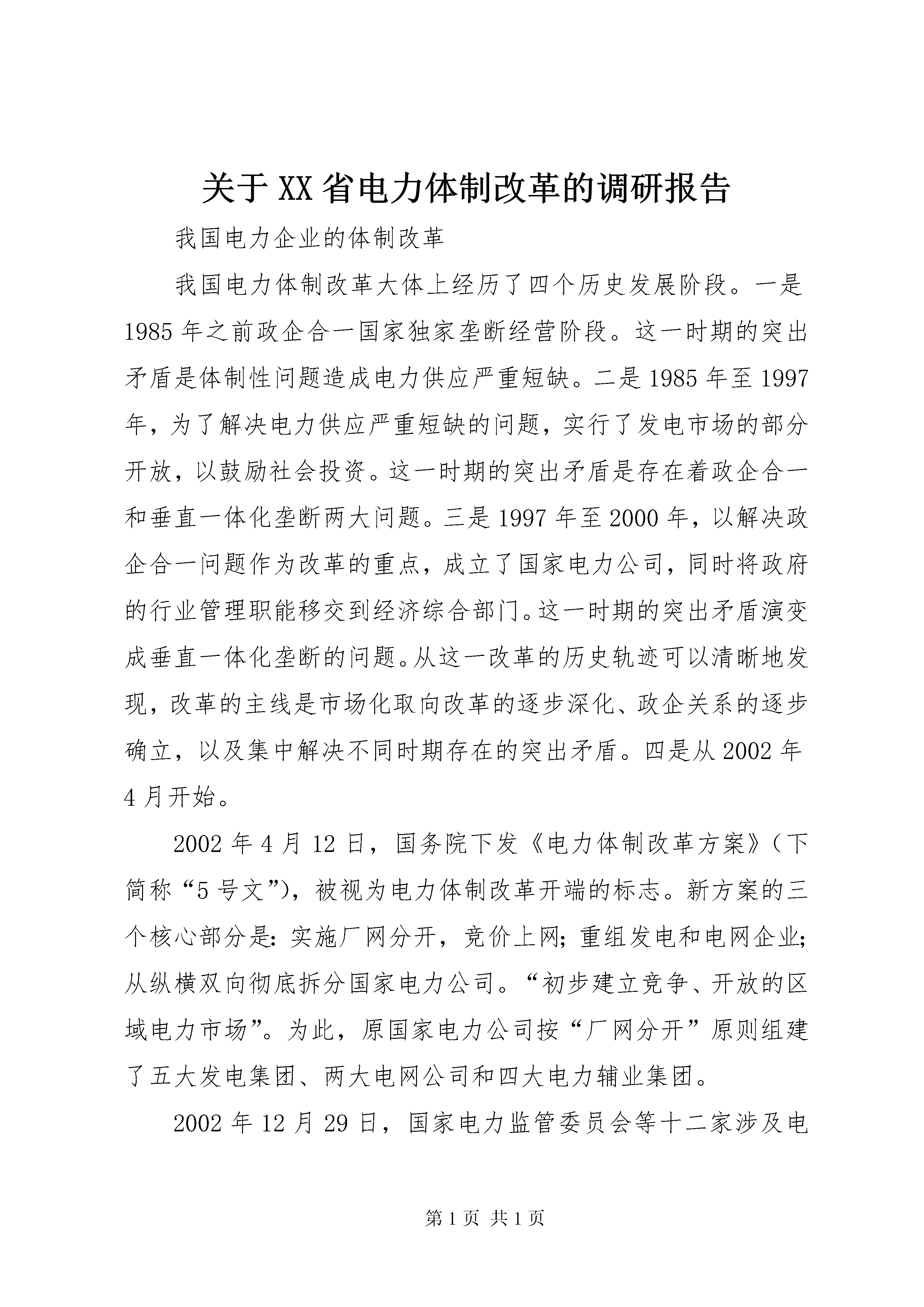 关于XX省电力体制改革的调研报告

我国电力企业的体制改革

我国电力体制改革大体上经历了四个历史发展阶段。一是1985年之前政企合一国家独家垄断经营阶段。这一时期的突出矛盾是体制性问题造成电力供应严重短缺。二是1985年至1997年，为了解决电力供应严重短缺的问题，实行了发电市场的部分开放，以鼓励社会投资。这一时期的突出矛盾是存在着政企合一和垂直一体化垄断两大问题。三是1997年至2000年，以解决政企合一问题作为改革的重点，成立了国家电力公司，同时将政府的行业管理职能移交到经济综合部门。这一时期的突出矛盾演变成垂直一体化垄断的问题。从这一改革的历史轨迹可以清晰地发现，改革的主线是市场化取向改革的逐步深化、政企关系的逐步确立，以及集中解决不同时期存在的突出矛盾。四是从2002年4月开始。

2002年4月12日，国务院下发《电力体制改革方案》（下简称“5号文”），被视为电力体制改革开端的标志。新方案的三个核心部分是：实施厂网分开，竞价上网；重组发电和电网企业；从纵横双向彻底拆分国家电力公司。“初步建立竞争、开放的区域电力市场”。为此，原国家电力公司按“厂网分开”原则组建了五大发电集团、两大电网公司和四大电力辅业集团。

2002年12月29日，国家电力监管委员会等十二家涉及电

第1页 共1页